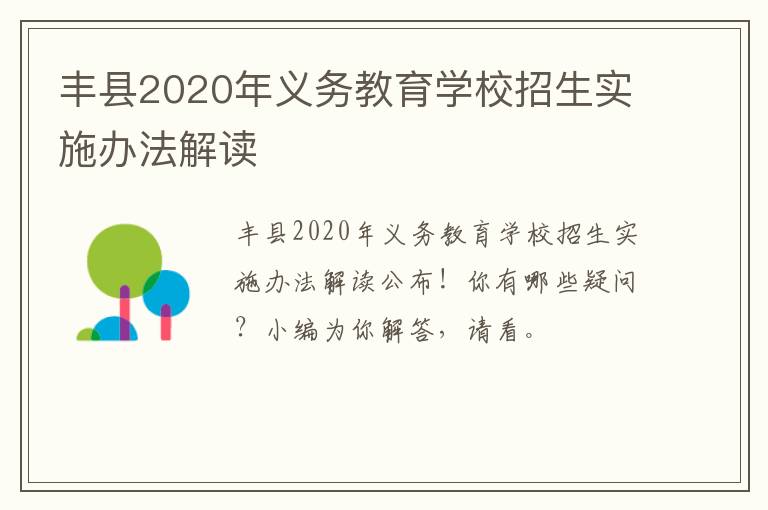 丰县2020年义务教育学校招生实施办法解读

丰县2020年义务教育学校招生实施办法解读公布！你有哪些疑问？小编为你解答，请看。